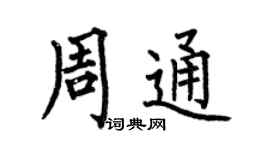 周通
词典网